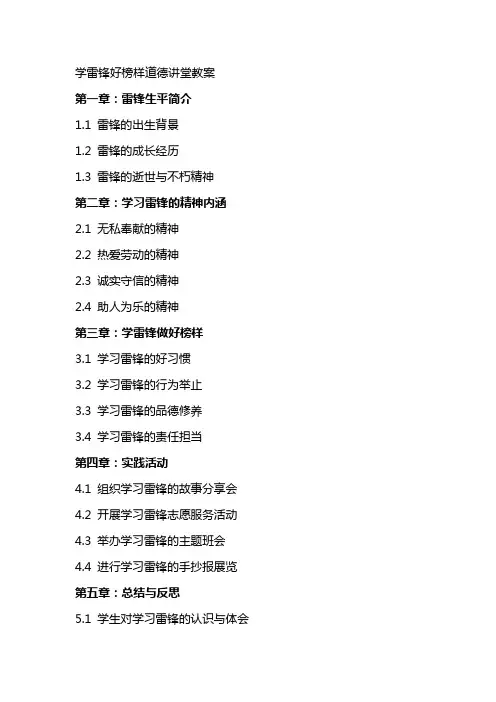 学雷锋好榜样道德讲堂教案

第一章：雷锋生平简介

1.1 雷锋的出生背景

1.2 雷锋的成长经历

1.3 雷锋的逝世与不朽精神

第二章：学习雷锋的精神内涵

2.1 无私奉献的精神

2.2 热爱劳动的精神

2.3 诚实守信的精神

2.4 助人为乐的精神

第三章：学雷锋做好榜样

3.1 学习雷锋的好习惯

3.2 学习雷锋的行为举止

3.3 学习雷锋的品德修养

3.4 学习雷锋的责任担当

第四章：实践活动

4.1 组织学习雷锋的故事分享会

4.2 开展学习雷锋志愿服务活动

4.3 举办学习雷锋的主题班会

4.4 进行学习雷锋的手抄报展览

第五章：总结与反思

5.1 学生对学习雷锋的认识与体会